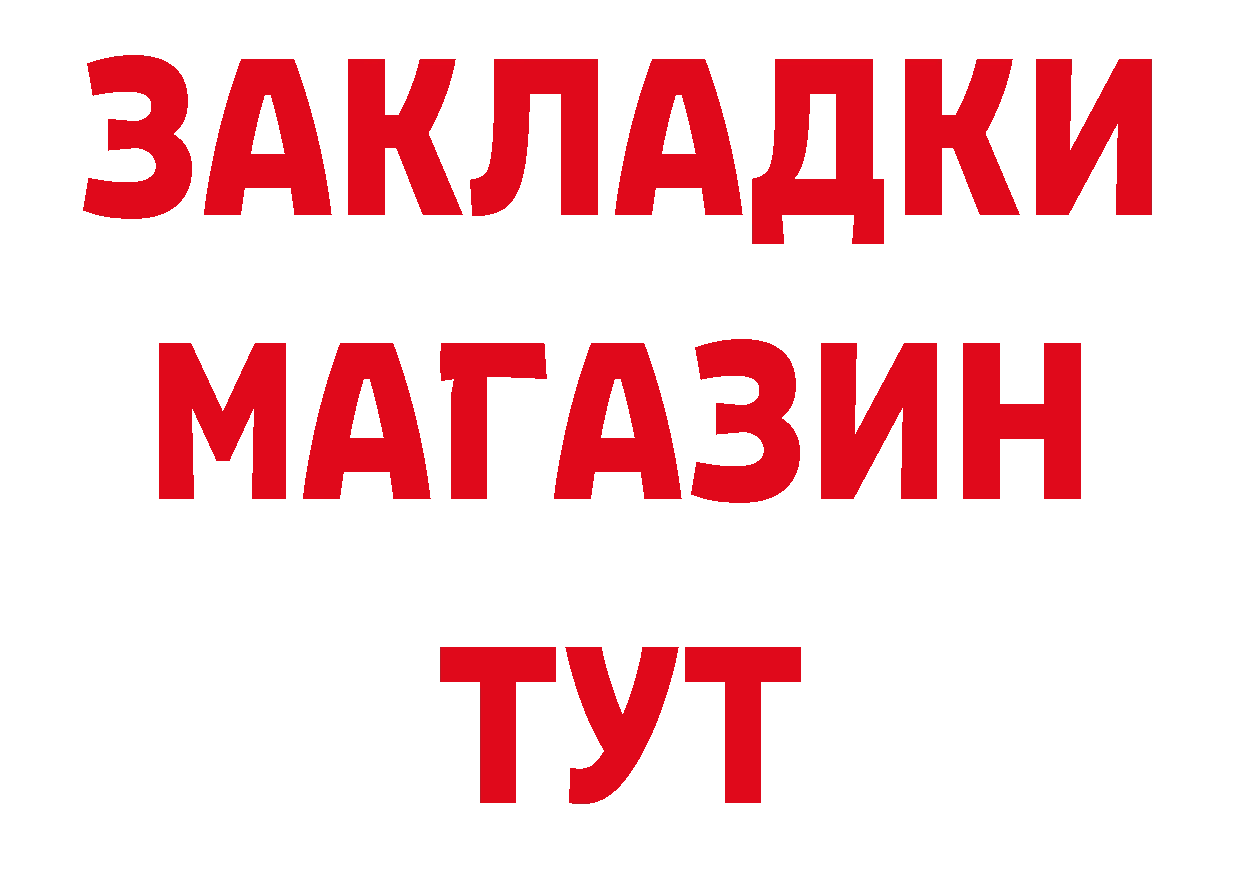 ЗАКЛАДКИ
МАГАЗИН
ТУТ